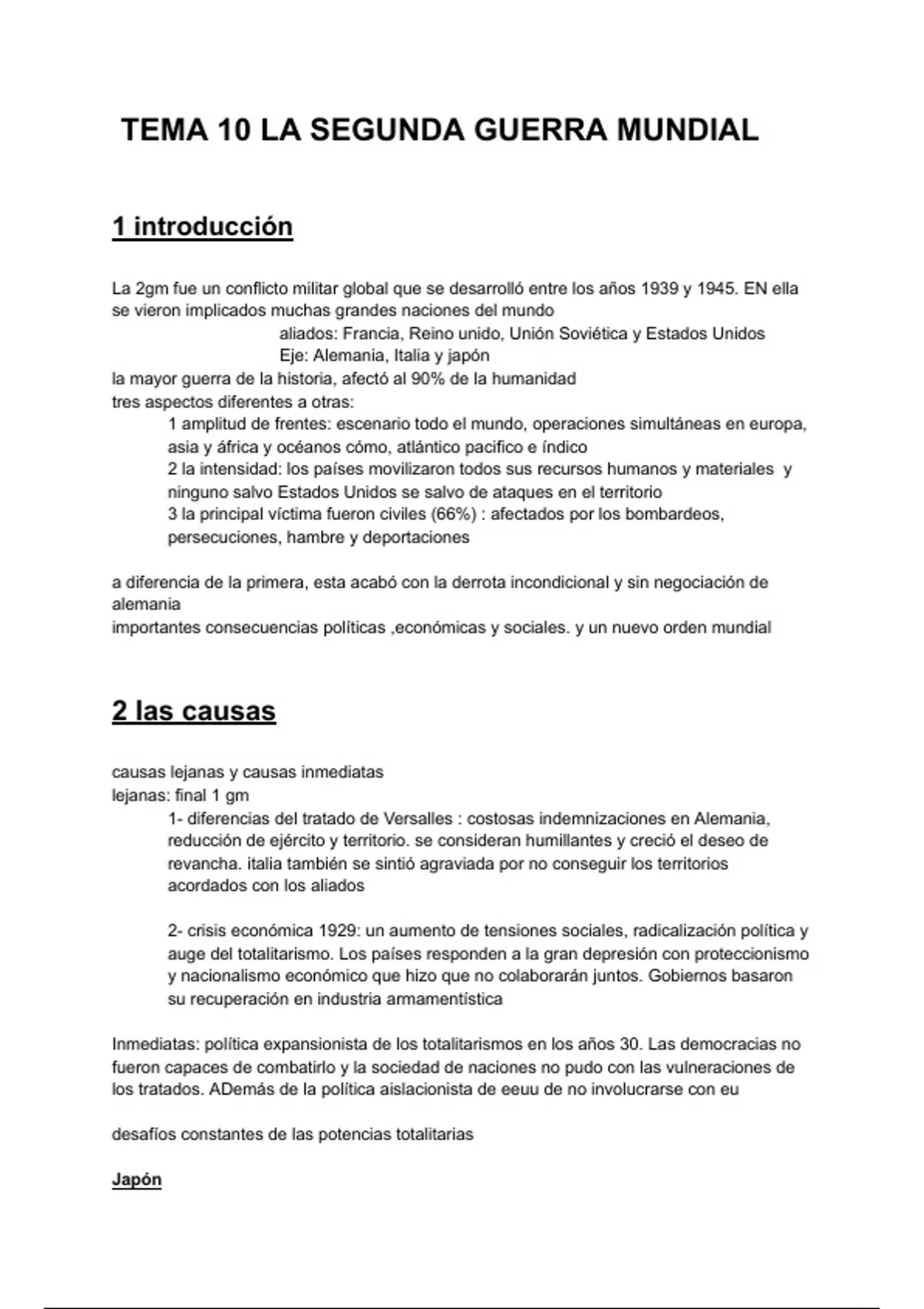 TEMA 10 LA SEGUNDA GUERRA MUNDIAL

1 introducción

La 2gm fue un conflicto militar global que se desarrolló entre los años 1939 y 1945. EN ella se vieron implicados muchas grandes naciones del mundo
aliados: Francia, Reino unido, Unión Soviética y Estados Unidos
Eje: Alemania, Italia y japón
la mayor guerra de la historia, afectó al 90% de la humanidad
tres aspectos diferentes a otras:
1 amplitud de frentes: escenario todo el mundo, operaciones simultáneas en europa, asia y áfrica y océanos cómo, atlántico pacifico e índico
2 la intensidad: los países movilizaron todos sus recursos humanos y materiales y ninguno salvo Estados Unidos se salvo de ataques en el territorio
3 la principal víctima fueron civiles (66%) : afectados por los bombardeos, persecuciones, hambre y deportaciones

a diferencia de la primera, esta acabó con la derrota incondicional y sin negociación de alemania
importantes consecuencias políticas ,económicas y sociales. y un nuevo orden mundial

2 las causas

causas lejanas y causas inmediatas
lejanas: final 1 gm
1- diferencias del tratado de Versalles : costosas indemnizaciones en Alemania, reducción de ejército y territorio. se consideran humillantes y creció el deseo de revancha. italia también se sintió agraviada por no conseguir los territorios acordados con los aliados

2- crisis económica 1929: un aumento de tensiones sociales, radicalización política y auge del totalitarismo. Los países responden a la gran depresión con proteccionismo y nacionalismo económico que hizo que no colaborarán juntos. Gobiernos basaron su recuperación en industria armamentística

Inmediatas: política expansionista de los totalitarismos en los años 30. Las democracias no fueron capaces de combatirlo y la sociedad de naciones no pudo con las vulneraciones de los tratados. ADemás de la política aislacionista de eeuu de no involucrarse con eu

desafíos constantes de las potencias totalitarias

Japón